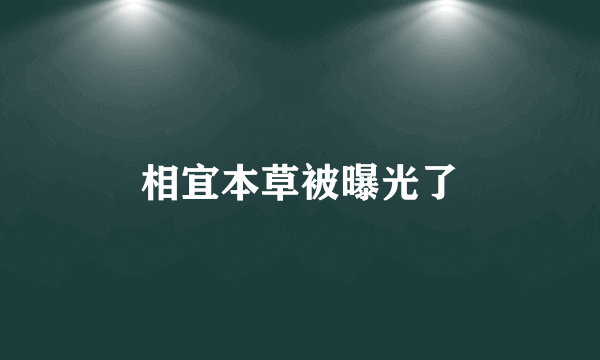 相宜本草被曝光了